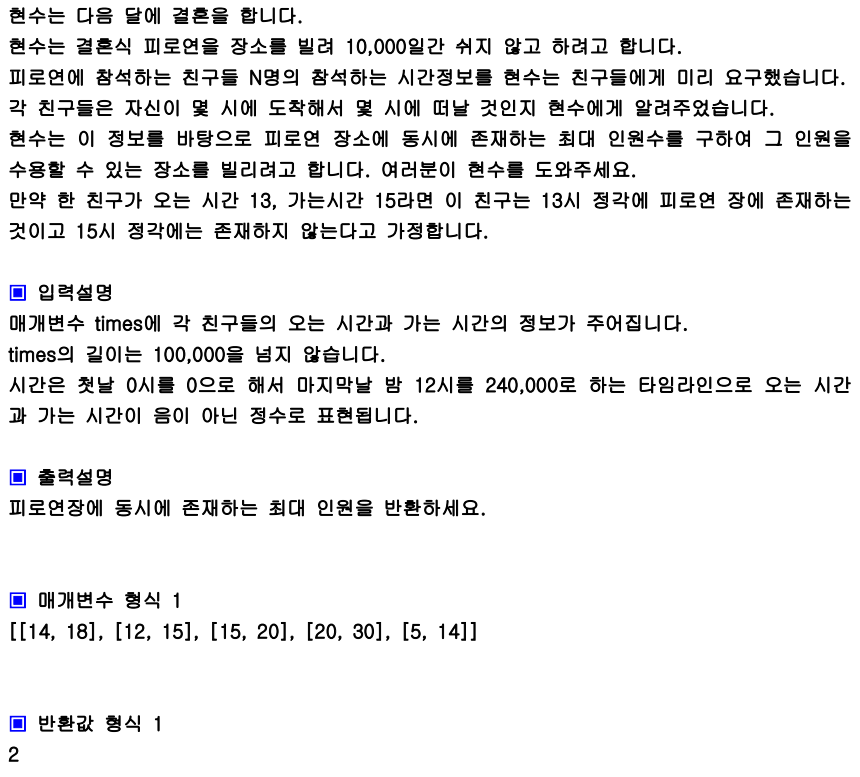 현수는 다음 달에 결혼을 합니다.
현수는 결혼식 피로연을 장소를 빌려 10,000일간 쉬지 않고 하려고 합니다.
피로연에 참석하는 친구들 N명의 참석하는 시간정보를 현수는 친구들에게 미리 요구했습니다.
각 친구들은 자신이 몇 시에 도착해서 몇 시에 떠날 것인지 현수에게 알려주었습니다.
현수는 이 정보를 바탕으로 피로연 장소에 동시에 존재하는 최대 인원수를 구하여 그 인원을 수용할 수 있는 장소를 빌리려고 합니다. 여러분이 현수를 도와주세요.
만약 한 친구가 오는 시간 13, 가는시간 15라면 이 친구는 13시 정각에 피로연 장에 존재하는 것이고 15시 정각에는 존재하지 않는다고 가정합니다.

▣ 입력설명
매개변수 times에 각 친구들의 오는 시간과 가는 시간의 정보가 주어집니다.
times의 길이는 100,000을 넘지 않습니다.
시간은 첫날 0시를 0으로 해서 마지막날 밤 12시를 240,000로 하는 타임라인으로 오는 시간과 가는 시간이 음이 아닌 정수로 표현됩니다.

▣ 출력설명
피로연장에 동시에 존재하는 최대 인원을 반환하세요.

▣ 매개변수 형식 1
[[14, 18], [12, 15], [15, 20], [20, 30], [5, 14]]

▣ 반환값 형식 1
2